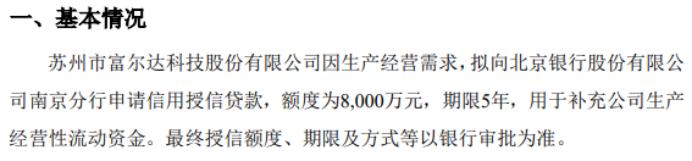 一、基本情况

苏州市富尔达科技股份有限公司因生产经营需求，拟向北京银行股份有限公司南京分行申请信用授信贷款，额度为8,000万元，期限5年，用于补充公司生产经营性流动资金。最终授信额度、期限及方式等以银行审批为准。